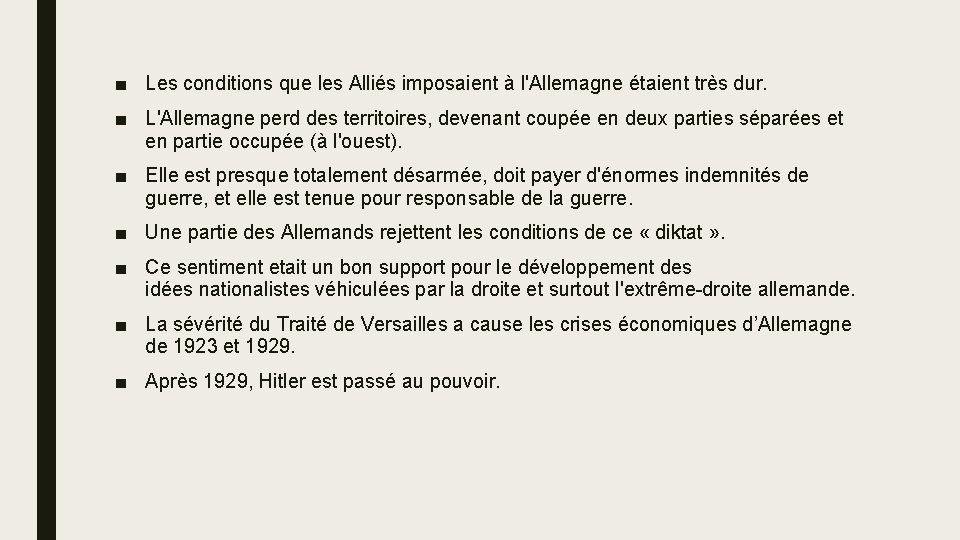 ■ Les conditions que les Alliés imposaient à l'Allemagne étaient très dur.

■ L'Allemagne perd des territoires, devenant coupée en deux parties séparées et en partie occupée (à l'ouest).

■ Elle est presque totalement désarmée, doit payer d'énormes indemnités de guerre, et elle est tenue pour responsable de la guerre.

■ Une partie des Allemands rejettent les conditions de ce « diktat ».

■ Ce sentiment etait un bon support pour le développement des idées nationalistes véhiculées par la droite et surtout l'extrême-droite allemande.

■ La sévérité du Traité de Versailles a cause les crises économiques d'Allemagne de 1923 et 1929.

■ Après 1929, Hitler est passé au pouvoir.